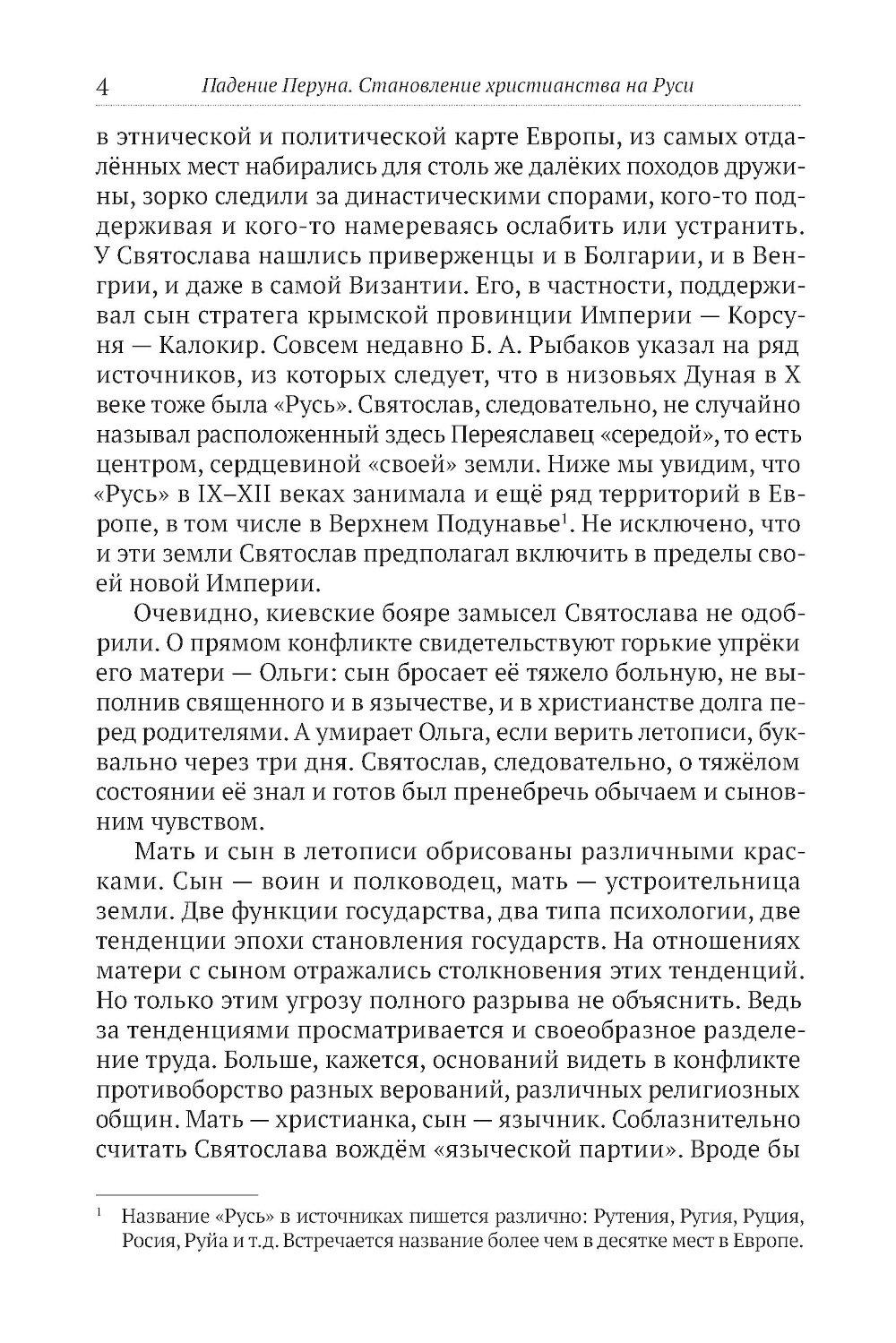 4 Падение Перуна. Становление христианства на Руси

в этнической и политической карте Европы, из самых отдалённых мест набирались для столь же далёких походов дружины, зорко следили за династическими спорами, кого-то поддерживая и кого-то намереваясь ослабить или устранить. У Святослава нашлись приверженцы и в Болгарии, и в Венгрии, и даже в самой Византии. Его, в частности, поддерживал сын стратега крымской провинции Империи — Корсуня — Калокир. Совсем недавно Б. А. Рыбаков указал на ряд источников, из которых следует, что в низовьях Дуная в X веке тоже была «Русь». Святослав, следовательно, не случайно называл расположенный здесь Переяславец «середой», то есть центром, сердцевиной «своей» земли. Ниже мы увидим, что «Русь» в IX–XII веках занимала и ещё ряд территорий в Европе, в том числе в Верхнем Подунавье$^1$. Не исключено, что и эти земли Святослав предполагал включить в пределы своей новой Империи.

Очевидно, киевские бояре замысел Святослава не одобрили. О прямом конфликте свидетельствуют горькие упрёки его матери — Ольги: сын бросает её тяжело больную, не выполнив священного и в язычестве, и в христианстве долга перед родителями. А умирает Ольга, если верить летописи, буквально через три дня. Святослав, следовательно, о тяжёлом состоянии её знал и готов был пренебречь обычаем и сыновним чувством.

Мать и сын в летописи обрисованы различными красками. Сын — воин и полководец, мать — устроительница земли. Две функции государства, два типа психологии, две тенденции эпохи становления государств. На отношениях матери с сыном отражались столкновения этих тенденций. Но только этим угрозу полного разрыва не объяснить. Ведь за тенденциями просматривается и своеобразное разделение труда. Больше, кажется, оснований видеть в конфликте противоборство разных верований, различных религиозных общин. Мать — христианка, сын — язычник. Соблазнительно считать Святослава вождём «языческой партии». Вроде бы

$^1$ Название «Русь» в источниках пишется различно: Рутения, Ругия, Руция, Росия, Руйа и т.д. Встречается название более чем в десятке мест в Европе.